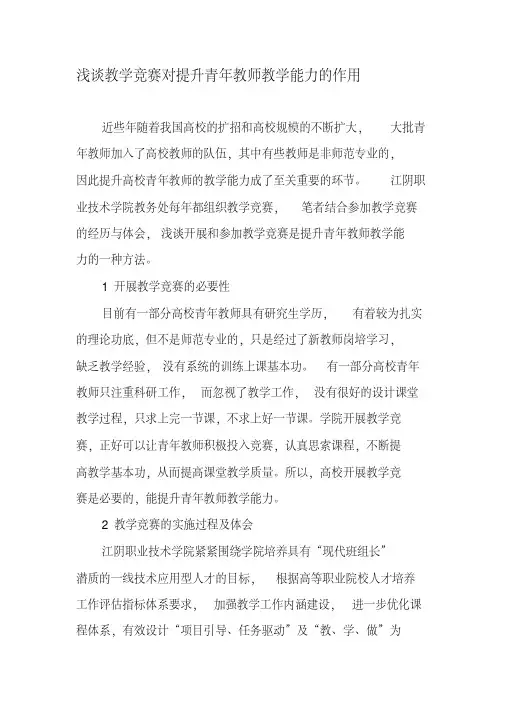 浅谈教学竞赛对提升青年教师教学能力的作用

近些年随着我国高校的扩招和高校规模的不断扩大，大批青年教师加入了高校教师的队伍，其中有些教师是非师范专业的，因此提升高校青年教师的教学能力成了至关重要的环节。江阴职业技术学院教务处每年都组织教学竞赛，笔者结合参加教学竞赛的经历与体会，浅谈开展和参加教学竞赛是提升青年教师教学能力的一种方法。

1 开展教学竞赛的必要性

目前有一部分高校青年教师具有研究生学历，有着较为扎实的理论功底，但不是师范专业的，只是经过了新教师岗培学习，缺乏教学经验，没有系统的训练上课基本功。有一部分高校青年教师只注重科研工作，而忽视了教学工作，没有很好的设计课堂教学过程，只求上完一节课，不求上好一节课。学院开展教学竞赛，正好可以让青年教师积极投入竞赛，认真思索课程，不断提高教学基本功，从而提高课堂教学质量。所以，高校开展教学竞赛是必要的，能提升青年教师教学能力。

2 教学竞赛的实施过程及体会

江阴职业技术学院紧紧围绕学院培养具有“现代班组长”潜质的一线技术应用型人才的目标，根据高等职业院校人才培养工作评估指标体系要求，加强教学工作内涵建设，进一步优化课程体系，有效设计“项目引导、任务驱动”及“教、学、做”为